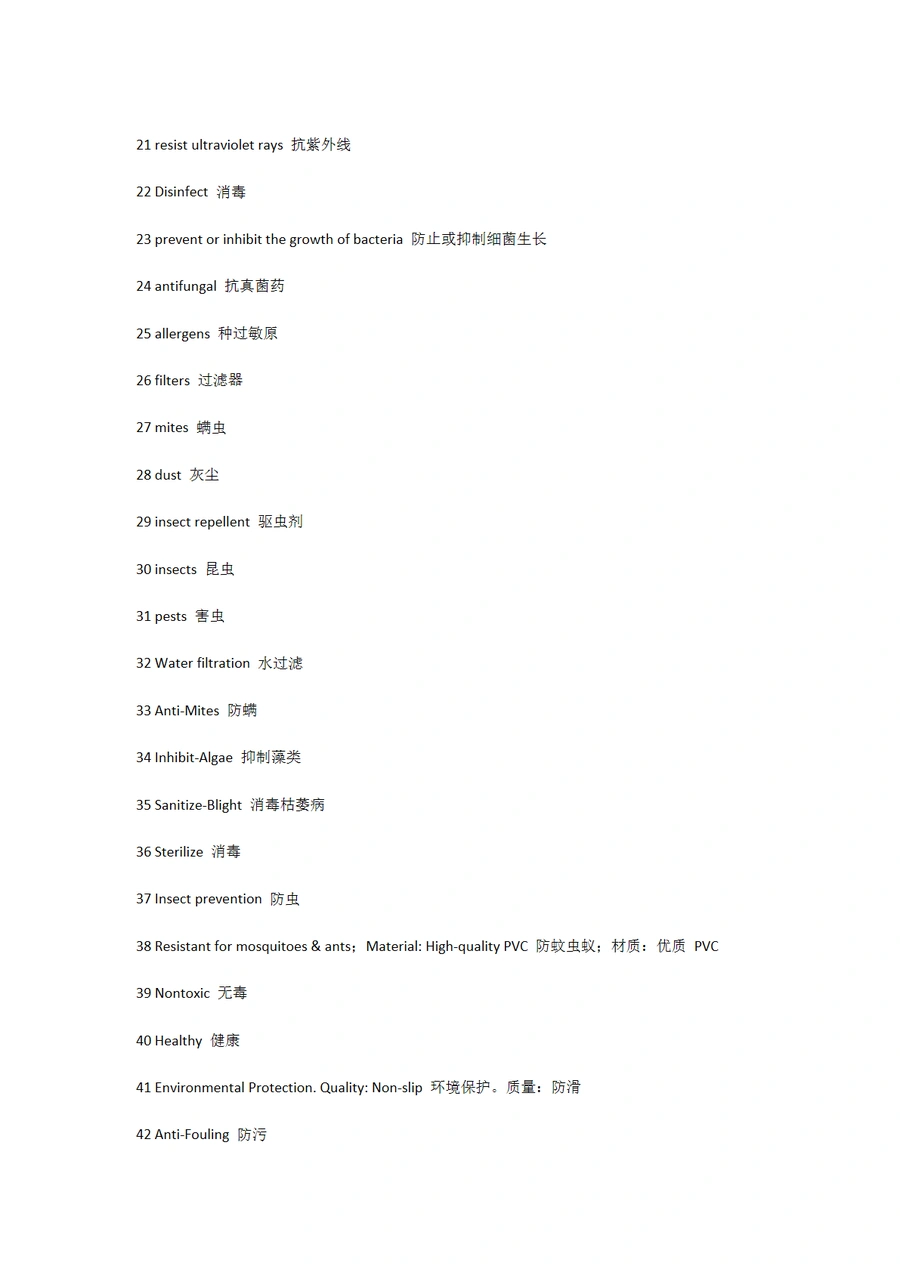 21 resist ultraviolet rays 抗紫外线

22 Disinfect 消毒

23 prevent or inhibit the growth of bacteria 防止或抑制细菌生长

24 antifungal 抗真菌药

25 allergens 种过敏原

26 filters 过滤器

27 mites 螨虫

28 dust 灰尘

29 insect repellent 驱虫剂

30 insects 昆虫

31 pests 害虫

32 Water filtration 水过滤

33 Anti-Mites 防螨

34 Inhibit-Algae 抑制藻类

35 Sanitize-Blight 消毒枯萎病

36 Sterilize 消毒

37 Insect prevention 防虫

38 Resistant for mosquitoes & ants；Material: High-quality PVC 防蚊虫蚁；材质：优质 PVC

39 Nontoxic 无毒

40 Healthy 健康

41 Environmental Protection. Quality: Non-slip 环境保护。质量：防滑

42 Anti-Fouling 防污